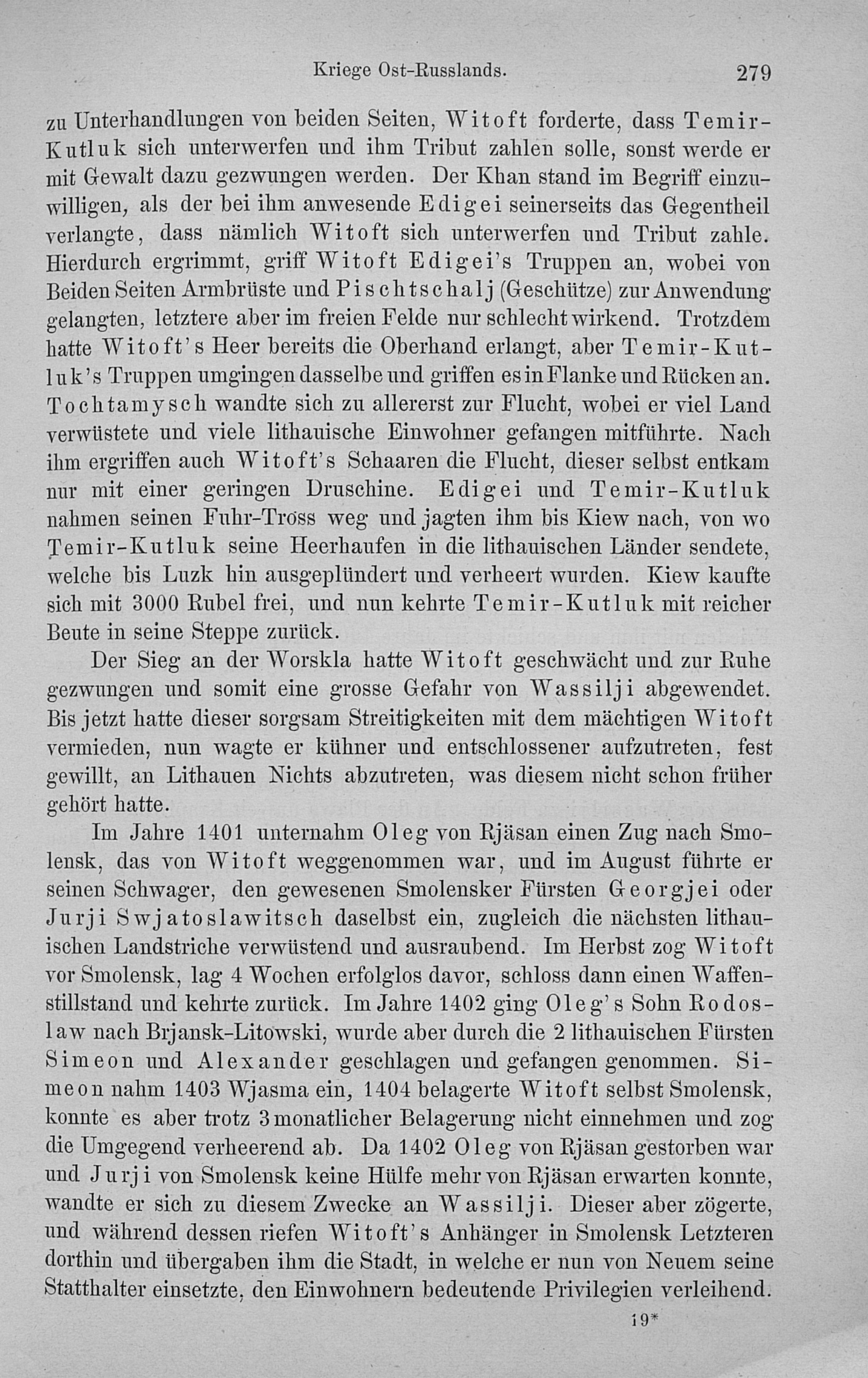 Kriege Ost-Russlands. 279

zu Unterhandlungen von beiden Seiten, Witoft forderte, dass Temir-Kutluk sich unterwerfen und ihm Tribut zahlen solle, sonst werde er mit Gewalt dazu gezwungen werden. Der Khan stand im Begriff einzuwilligen, als der bei ihm anwesende Edigei seinerseits das Gegentheil verlangte, dass nämlich Witoft sich unterwerfen und Tribut zahle. Hierdurch ergrimmt, griff Witoft Edigei's Truppen an, wobei von Beiden Seiten Armbrüste und Pischtschalj (Geschütze) zur Anwendung gelangten, letztere aber im freien Felde nur schlecht wirkend. Trotzdem hatte Witoft's Heer bereits die Oberhand erlangt, aber Temir-Kutluk's Truppen umgingen dasselbe und griffen es in Flanke und Rücken an. Tochtamysch wandte sich zu allererst zur Flucht, wobei er viel Land verwüstete und viele lithauische Einwohner gefangen mitführte. Nach ihm ergriffen auch Witoft's Schaaren die Flucht, dieser selbst entkam nur mit einer geringen Druschine. Edigei und Temir-Kutluk nahmen seinen Fuhr-Tross weg und jagten ihm bis Kiew nach, von wo Temir-Kutluk seine Heerhaufen in die lithauischen Länder sendete, welche bis Luzk hin ausgeplündert und verheert wurden. Kiew kaufte sich mit 3000 Rubel frei, und nun kehrte Temir-Kutluk mit reicher Beute in seine Steppe zurück.

Der Sieg an der Worskla hatte Witoft geschwächt und zur Ruhe gezwungen und somit eine grosse Gefahr von Wassilji abgewendet. Bis jetzt hatte dieser sorgsam Streitigkeiten mit dem mächtigen Witoft vermieden, nun wagte er kühner und entschlossener aufzutreten, fest gewillt, an Lithauen Nichts abzutreten, was diesem nicht schon früher gehört hatte.

Im Jahre 1401 unternahm Oleg von Rjäsan einen Zug nach Smolensk, das von Witoft weggenommen war, und im August führte er seinen Schwager, den gewesenen Smolensker Fürsten Georgjei oder Jurji Swjatoslawitsch daselbst ein, zugleich die nächsten lithauischen Landstriche verwüstend und ausraubend. Im Herbst zog Witoft vor Smolensk, lag 4 Wochen erfolglos davor, schloss dann einen Waffenstillstand und kehrte zurück. Im Jahre 1402 ging Oleg's Sohn Rodoslaw nach Brjansk-Litowski, wurde aber durch die 2 lithauischen Fürsten Simeon und Alexander geschlagen und gefangen genommen. Simeon nahm 1403 Wjasma ein, 1404 belagerte Witoft selbst Smolensk, konnte es aber trotz 3monatlicher Belagerung nicht einnehmen und zog die Umgegend verheerend ab. Da 1402 Oleg von Rjäsan gestorben war und Jurji von Smolensk keine Hülfe mehr von Rjäsan erwarten konnte, wandte er sich zu diesem Zwecke an Wassilji. Dieser aber zögerte, und während dessen riefen Witoft's Anhänger in Smolensk Letzteren dorthin und übergaben ihm die Stadt, in welche er nun von Neuem seine Statthalter einsetzte, den Einwohnern bedeutende Privilegien verleihend.

19*